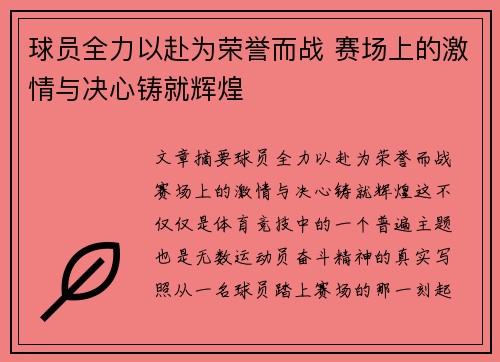 球员全力以赴为荣誉而战 赛场上的激情与决心铸就辉煌

文章摘要球员全力以赴为荣誉而战赛场上的激情与决心铸就辉煌这不仅仅是体育竞技中的一个普遍主题也是无数运动员奋斗精神的真实写照从一名球员踏上赛场的那一刻起